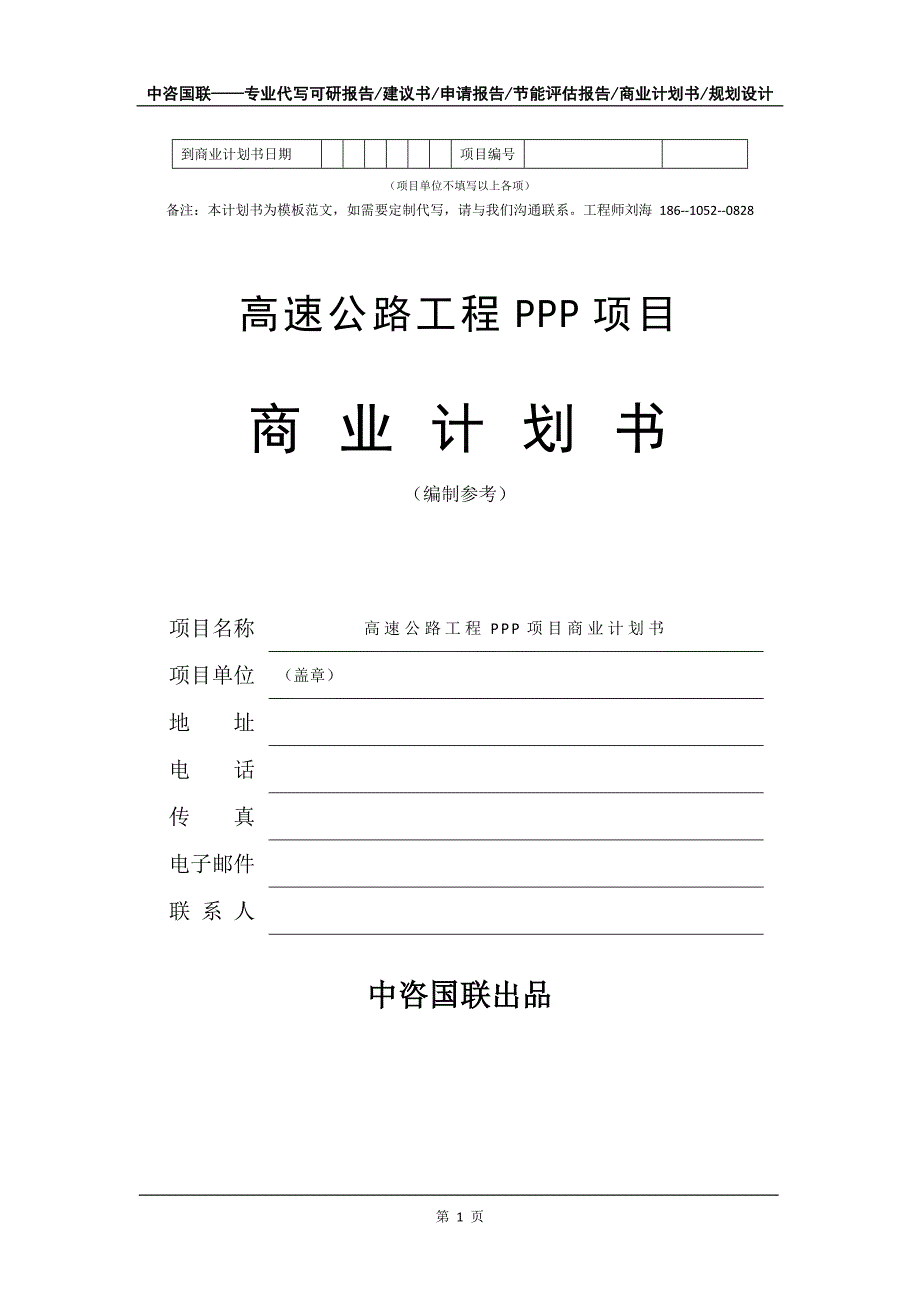 中咨国联——专业代写可研报告/建议书/申请报告/节能评估报告/商业计划书/规划设计

| 到商业计划书日期 | | | | | | | 项目编号 | | |
|---|---|---|---|---|---|---|---|---|---|

（项目单位不填写以上各项）

备注：本计划书为模板范文，如需要定制代写，请与我们沟通联系。工程师刘海 186--1052--0828

高速公路工程 PPP 项目

商 业 计 划 书

（编制参考）

项目名称 高速公路工程 PPP 项目商业计划书

项目单位 （盖章）

地 址

电 话

传 真

电子邮件

联 系 人

中咨国联出品

第 1 页